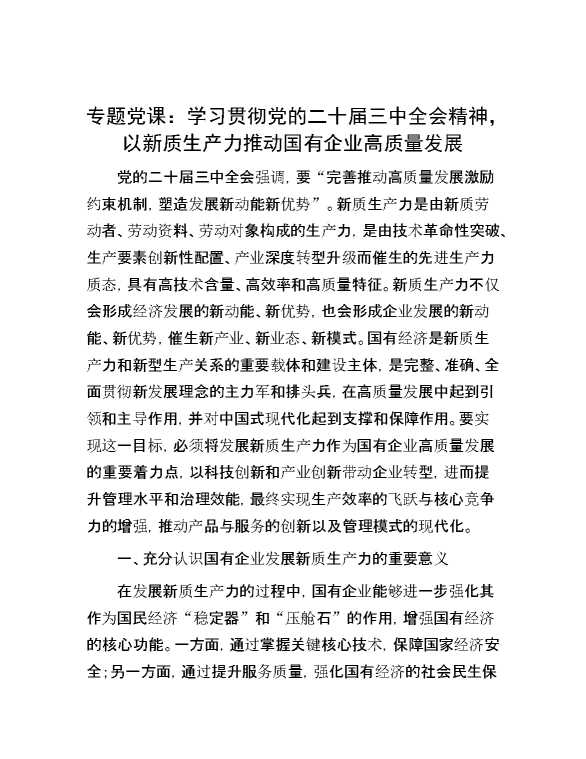 专题党课：学习贯彻党的二十届三中全会精神，以新质生产力推动国有企业高质量发展

党的二十届三中全会强调，要“完善推动高质量发展激励约束机制，塑造发展新动能新优势”。新质生产力是由新质劳动者、劳动资料、劳动对象构成的生产力，是由技术革命性突破、生产要素创新性配置、产业深度转型升级而催生的先进生产力质态，具有高技术含量、高效率和高质量特征。新质生产力不仅会形成经济发展的新动能、新优势，也会形成企业发展的新动能、新优势，催生新产业、新业态、新模式。国有经济是新质生产力和新型生产关系的重要载体和建设主体，是完整、准确、全面贯彻新发展理念的主力军和排头兵，在高质量发展中起到引领和主导作用，并对中国式现代化起到支撑和保障作用。要实现这一目标，必须将发展新质生产力作为国有企业高质量发展的重要着力点，以科技创新和产业创新带动企业转型，进而提升管理水平和治理效能，最终实现生产效率的飞跃与核心竞争力的增强，推动产品与服务的创新以及管理模式的现代化。

一、充分认识国有企业发展新质生产力的重要意义

在发展新质生产力的过程中，国有企业能够进一步强化其作为国民经济“稳定器”和“压舱石”的作用，增强国有经济的核心功能。一方面，通过掌握关键核心技术，保障国家经济安全；另一方面，通过提升服务质量，强化国有经济的社会民生保